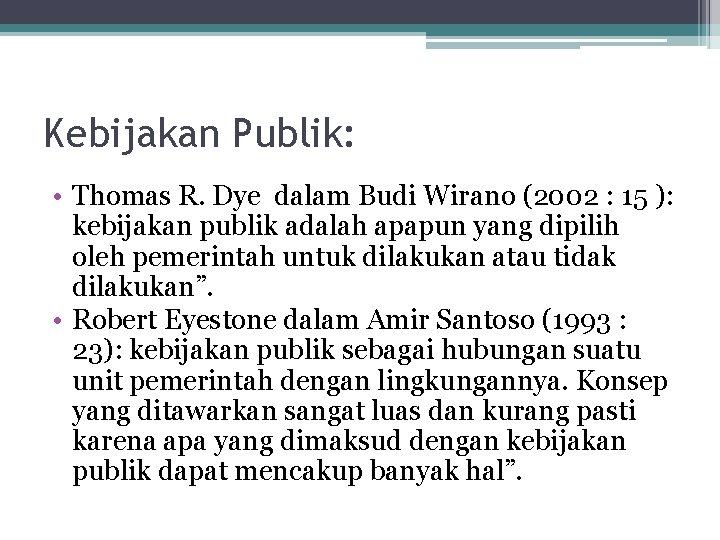 Kebijakan Publik:

• Thomas R. Dye dalam Budi Wirano (2002 : 15 ): kebijakan publik adalah apapun yang dipilih oleh pemerintah untuk dilakukan atau tidak dilakukan”.
• Robert Eyestone dalam Amir Santoso (1993 : 23): kebijakan publik sebagai hubungan suatu unit pemerintah dengan lingkungannya. Konsep yang ditawarkan sangat luas dan kurang pasti karena apa yang dimaksud dengan kebijakan publik dapat mencakup banyak hal”.